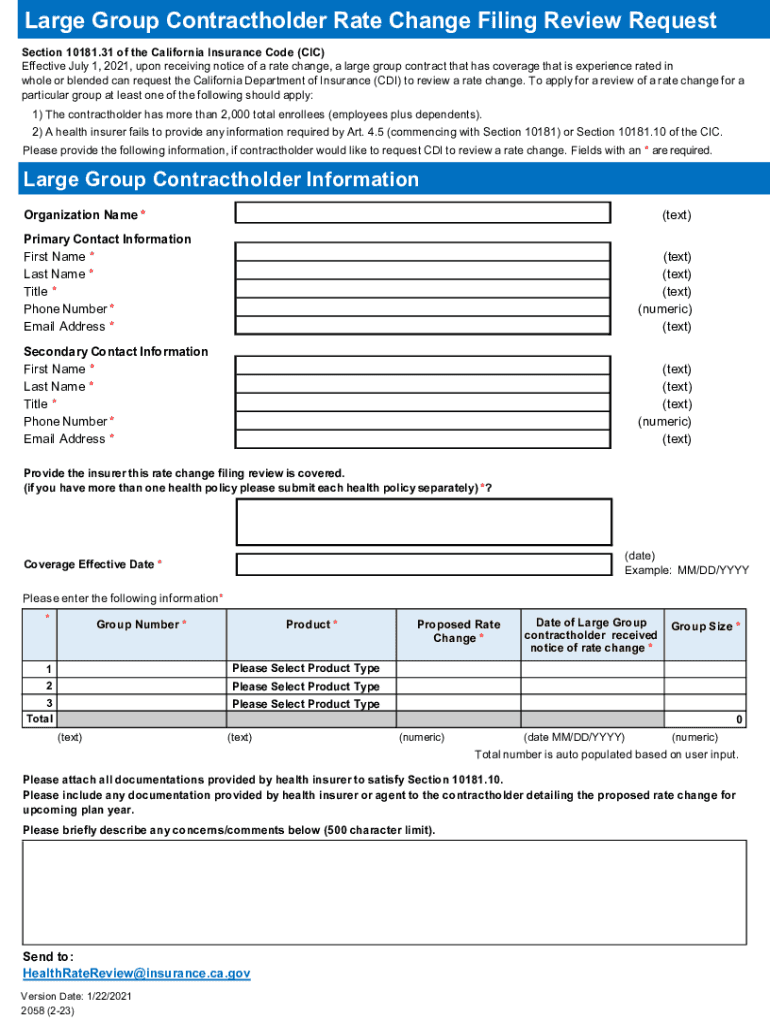 Large Group Contractholder Rate Change Filing Review Request

Section 10181.31 of the California Insurance Code (CIC)
Effective July 1, 2021, upon receiving notice of a rate change, a large group contract that has coverage that is experience rated in whole or blended can request the California Department of Insurance (CDI) to review a rate change. To apply for a review of a rate change for a particular group at least one of the following should apply:

1) The contractholder has more than 2,000 total enrollees (employees plus dependents).
2) A health insurer fails to provide any information required by Art. 4.5 (commencing with Section 10181) or Section 10181.10 of the CIC.
Please provide the following information, if contractholder would like to request CDI to review a rate change. Fields with an * are required.

Large Group Contractholder Information

Organization Name * (text)

Primary Contact Information
First Name * (text)
Last Name * (text)
Title * (text)
Phone Number * (numeric)
Email Address * (text)

Secondary Contact Information
First Name * (text)
Last Name * (text)
Title * (text)
Phone Number * (numeric)
Email Address * (text)

Provide the insurer this rate change filing review is covered.
(if you have more than one health policy please submit each health policy separately) *?

Coverage Effective Date * (date)
Example: MM/DD/YYYY

Please enter the following information*

| * | Group Number * | Product * | Proposed Rate Change * | Date of Large Group contractholder received notice of rate change * | Group Size * |
|---|---|---|---|---|---|
| 1 | | Please Select Product Type | | | |
| 2 | | Please Select Product Type | | | |
| 3 | | Please Select Product Type | | | |
| Total | | | | | 0 |
| | (text) | (text) | (numeric) | (date MM/DD/YYYY) | (numeric) |

Total number is auto populated based on user input.

Please attach all documentations provided by health insurer to satisfy Section 10181.10.
Please include any documentation provided by health insurer or agent to the contractholder detailing the proposed rate change for upcoming plan year.
Please briefly describe any concerns/comments below (500 character limit).

Send to:
HealthRateReview@insurance.ca.gov

Version Date: 1/22/2021
2058 (2-23)